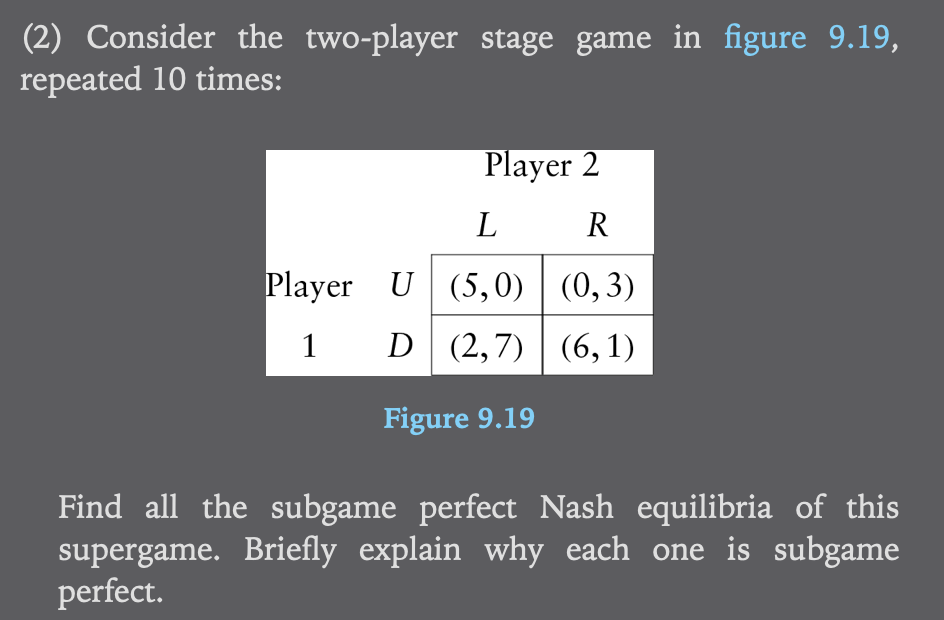 (2) Consider the two-player stage game in figure 9.19, repeated 10 times:

| | | Player 2 | |
|---|---|---|---|
| | | $L$ | $R$ |
| Player | $U$ | $(5,0)$ | $(0,3)$ |
| 1 | $D$ | $(2,7)$ | $(6,1)$ |

Figure 9.19

Find all the subgame perfect Nash equilibria of this supergame. Briefly explain why each one is subgame perfect.